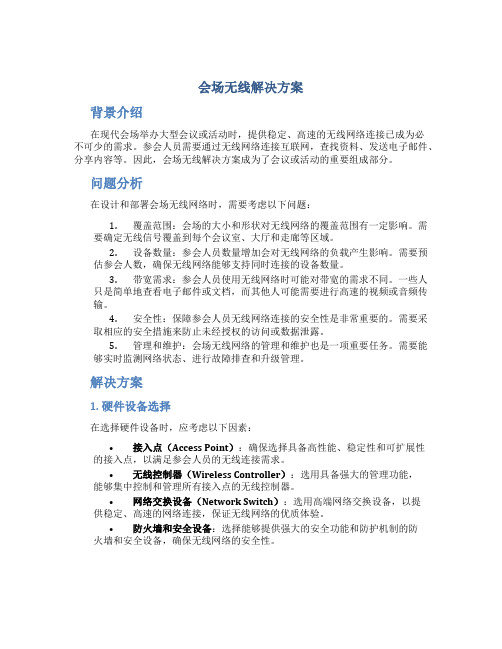 会场无线解决方案

背景介绍

在现代会场举办大型会议或活动时，提供稳定、高速的无线网络连接已成为必不可少的需求。参会人员需要通过无线网络连接互联网，查找资料、发送电子邮件、分享内容等。因此，会场无线解决方案成为了会议或活动的重要组成部分。

问题分析

在设计和部署会场无线网络时，需要考虑以下问题：

1. 覆盖范围：会场的大小和形状对无线网络的覆盖范围有一定影响。需要确定无线信号覆盖到每个会议室、大厅和走廊等区域。

2. 设备数量：参会人员数量增加会对无线网络的负载产生影响。需要预估参会人数，确保无线网络能够支持同时连接的设备数量。

3. 带宽需求：参会人员使用无线网络时可能对带宽的需求不同。一些人只是简单地查看电子邮件或文档，而其他人可能需要进行高速的视频或音频传输。

4. 安全性：保障参会人员无线网络连接的安全性是非常重要的。需要采取相应的安全措施来防止未经授权的访问或数据泄露。

5. 管理和维护：会场无线网络的管理和维护也是一项重要任务。需要能够实时监测网络状态、进行故障排查和升级管理。

解决方案

1. 硬件设备选择

在选择硬件设备时，应考虑以下因素：

• 接入点（Access Point）：确保选择具备高性能、稳定性和可扩展性的接入点，以满足参会人员的无线连接需求。

• 无线控制器（Wireless Controller）：选用具备强大的管理功能，能够集中控制和管理所有接入点的无线控制器。

• 网络交换设备（Network Switch）：选用高端网络交换设备，以提供稳定、高速的网络连接，保证无线网络的优质体验。

• 防火墙和安全设备：选择能够提供强大的安全功能和防护机制的防火墙和安全设备，确保无线网络的安全性。